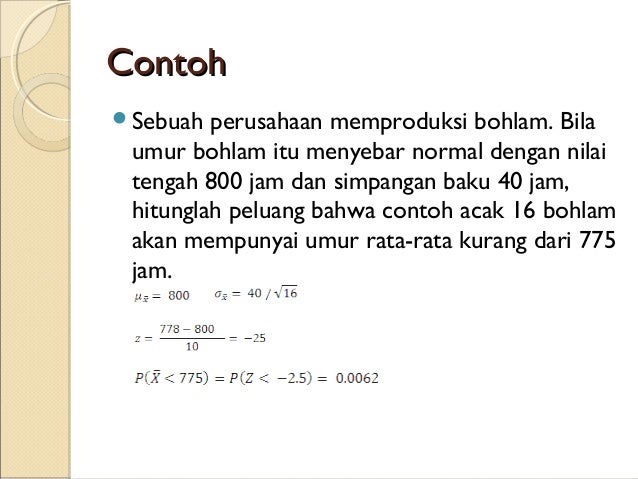 Contoh

Sebuah perusahaan memproduksi bohlam. Bila umur bohlam itu menyebar normal dengan nilai tengah 800 jam dan simpangan baku 40 jam, hitunglah peluang bahwa contoh acak 16 bohlam akan mempunyai umur rata-rata kurang dari 775 jam.

$\mu_{\bar{x}} = 800$ $\sigma_{\bar{x}} = 40 / \sqrt{16}$

$z = \frac{778 - 800}{10} = -25$

$P(\bar{X} < 775) = P(Z < -2.5) = 0.0062$